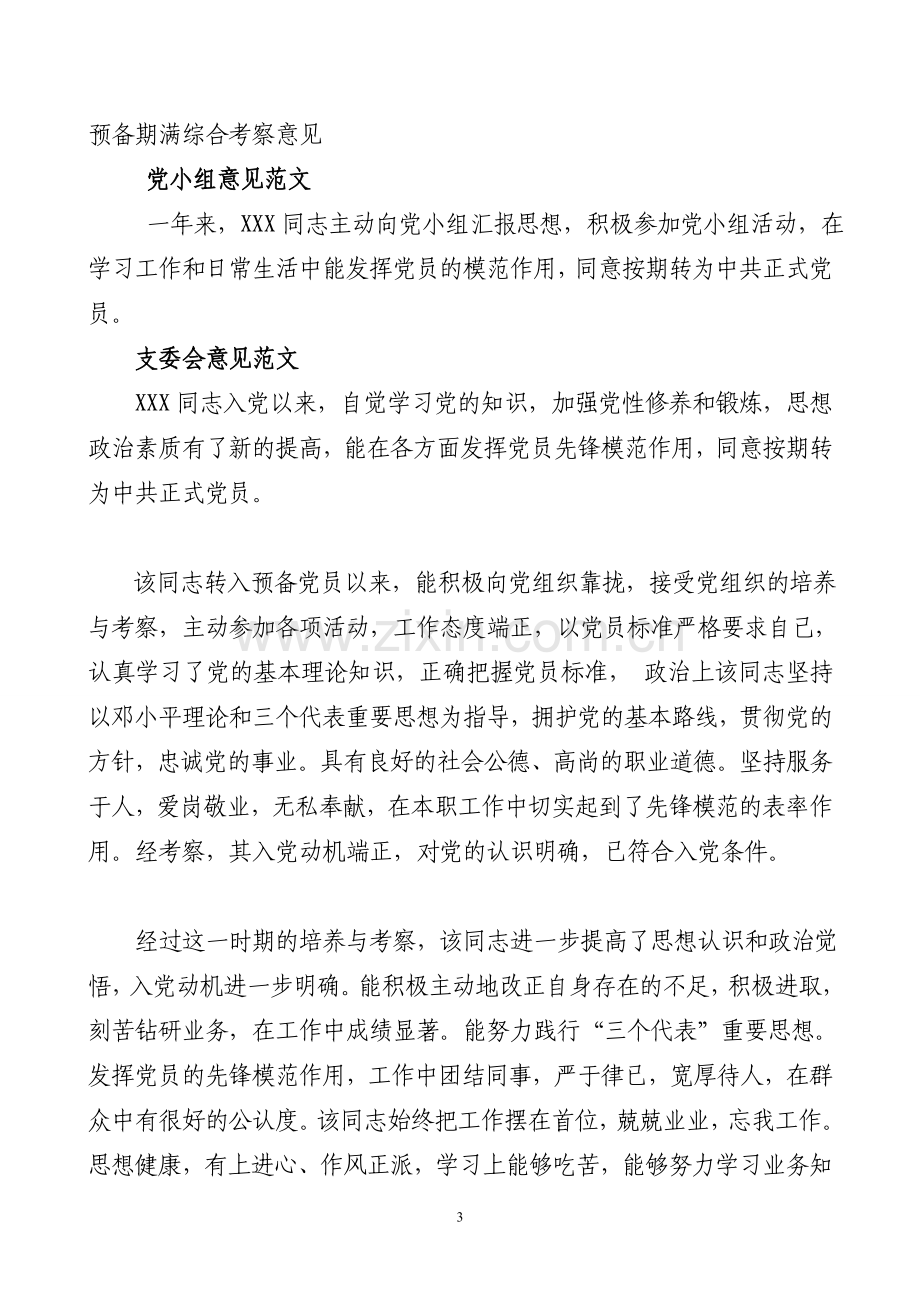 预备期满综合考察意见

党小组意见范文

一年来，XXX同志主动向党小组汇报思想，积极参加党小组活动，在学习工作和日常生活中能发挥党员的模范作用，同意按期转为中共正式党员。

支委会意见范文

XXX同志入党以来，自觉学习党的知识，加强党性修养和锻炼，思想政治素质有了新的提高，能在各方面发挥党员先锋模范作用，同意按期转为中共正式党员。

该同志转入预备党员以来，能积极向党组织靠拢，接受党组织的培养与考察，主动参加各项活动，工作态度端正，以党员标准严格要求自己，认真学习了党的基本理论知识，正确把握党员标准， 政治上该同志坚持以邓小平理论和三个代表重要思想为指导，拥护党的基本路线，贯彻党的方针，忠诚党的事业。具有良好的社会公德、高尚的职业道德。坚持服务于人，爱岗敬业，无私奉献，在本职工作中切实起到了先锋模范的表率作用。经考察，其入党动机端正，对党的认识明确，已符合入党条件。

经过这一时期的培养与考察，该同志进一步提高了思想认识和政治觉悟，入党动机进一步明确。能积极主动地改正自身存在的不足，积极进取，刻苦钻研业务，在工作中成绩显著。能努力践行“三个代表”重要思想。发挥党员的先锋模范作用，工作中团结同事，严于律已，宽厚待人，在群众中有很好的公认度。该同志始终把工作摆在首位，兢兢业业，忘我工作。思想健康，有上进心、作风正派，学习上能够吃苦，能够努力学习业务知

3

www.zixin.com.cn